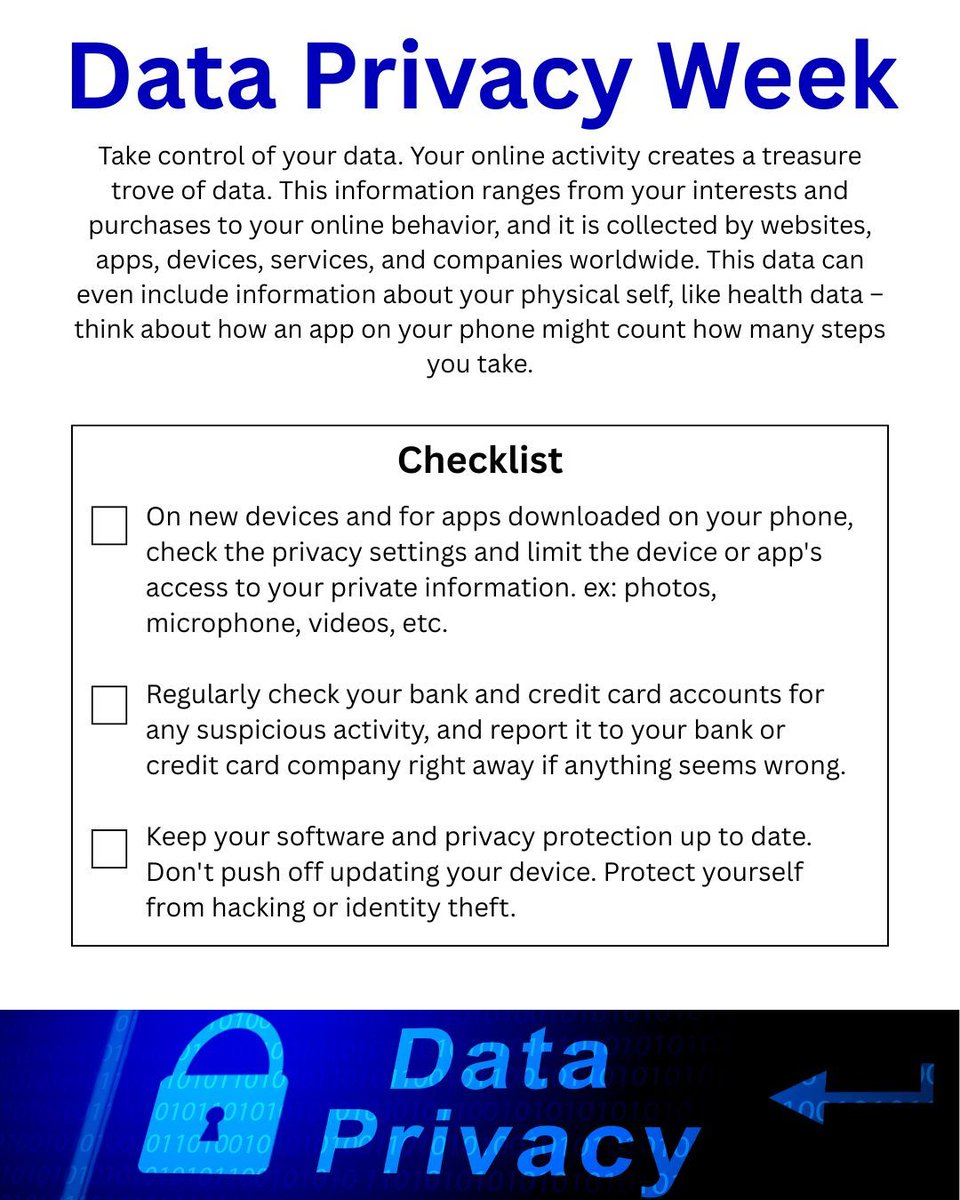 Data Privacy Week

Take control of your data. Your online activity creates a treasure trove of data. This information ranges from your interests and purchases to your online behavior, and it is collected by websites, apps, devices, services, and companies worldwide. This data can even include information about your physical self, like health data – think about how an app on your phone might count how many steps you take.

Checklist

On new devices and for apps downloaded on your phone, check the privacy settings and limit the device or app's access to your private information. ex: photos, microphone, videos, etc.

Regularly check your bank and credit card accounts for any suspicious activity, and report it to your bank or credit card company right away if anything seems wrong.

Keep your software and privacy protection up to date. Don't push off updating your device. Protect yourself from hacking or identity theft.

Data Privacy